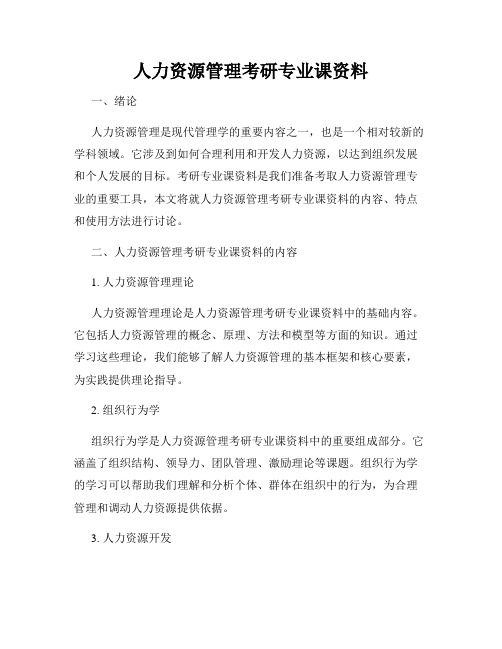 人力资源管理考研专业课资料

一、绪论

人力资源管理是现代管理学的重要内容之一，也是一个相对较新的学科领域。它涉及到如何合理利用和开发人力资源，以达到组织发展和个人发展的目标。考研专业课资料是我们准备考取人力资源管理专业的重要工具，本文将就人力资源管理考研专业课资料的内容、特点和使用方法进行讨论。

二、人力资源管理考研专业课资料的内容

1. 人力资源管理理论

人力资源管理理论是人力资源管理考研专业课资料中的基础内容。它包括人力资源管理的概念、原理、方法和模型等方面的知识。通过学习这些理论，我们能够了解人力资源管理的基本框架和核心要素，为实践提供理论指导。

2. 组织行为学

组织行为学是人力资源管理考研专业课资料中的重要组成部分。它涵盖了组织结构、领导力、团队管理、激励理论等课题。组织行为学的学习可以帮助我们理解和分析个体、群体在组织中的行为，为合理管理和调动人力资源提供依据。

3. 人力资源开发